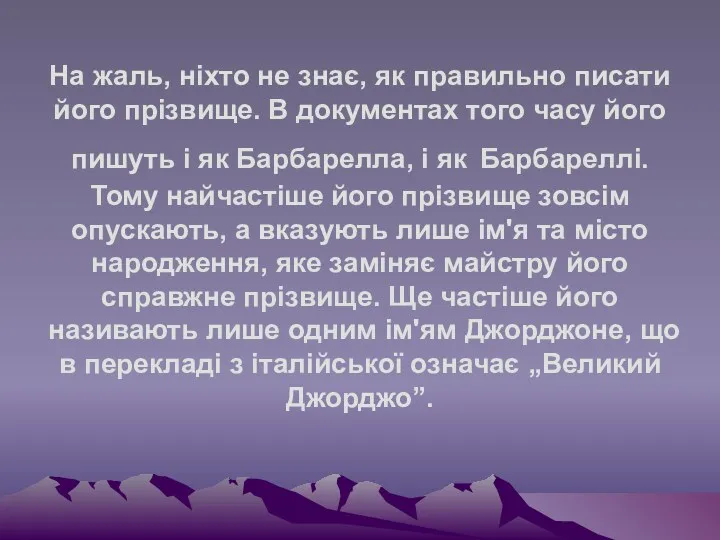 На жаль, ніхто не знає, як правильно писати його прізвище. В документах того часу його пишуть і як Барбарелла, і як Барбареллі. Тому найчастіше його прізвище зовсім опускають, а вказують лише ім'я та місто народження, яке заміняє майстру його справжне прізвище. Ще частіше його називають лише одним ім'ям Джорджоне, що в перекладі з італійської означає „Великий Джорджо”.